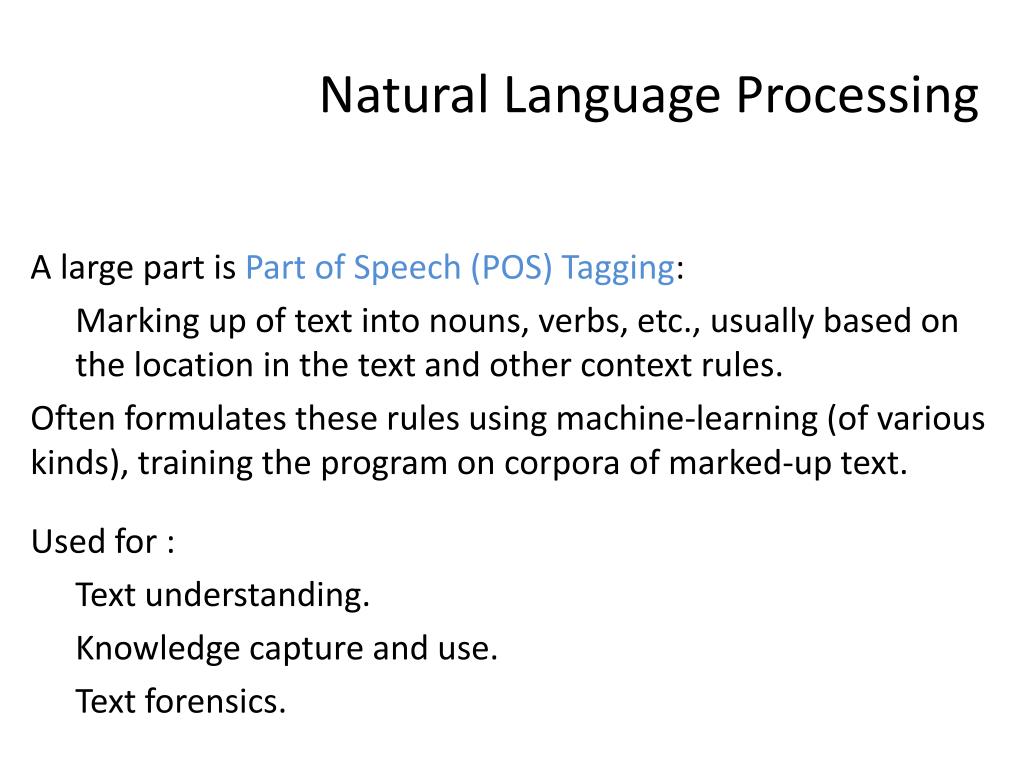 Natural Language Processing

A large part is Part of Speech (POS) Tagging:

Marking up of text into nouns, verbs, etc., usually based on the location in the text and other context rules.

Often formulates these rules using machine-learning (of various kinds), training the program on corpora of marked-up text.

Used for :

Text understanding.

Knowledge capture and use.

Text forensics.